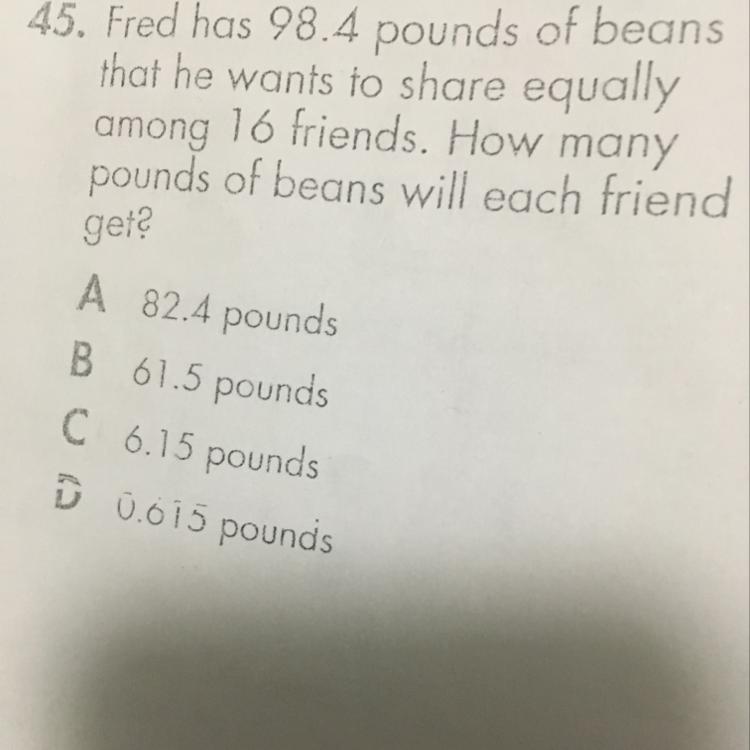 45. Fred has 98.4 pounds of beans that he wants to share equally among 16 friends. How many pounds of beans will each friend get?

A 82.4 pounds
B 61.5 pounds
C 6.15 pounds
D 0.615 pounds